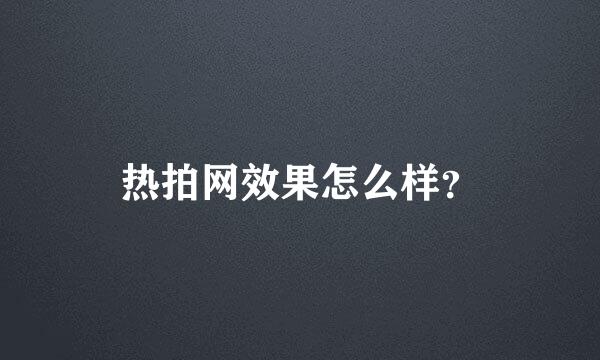 热拍网效果怎么样?